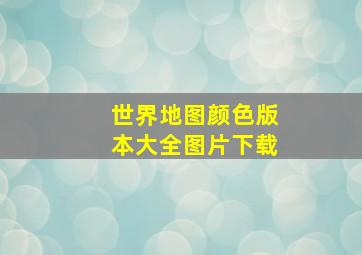 世界地图颜色版本大全图片下载